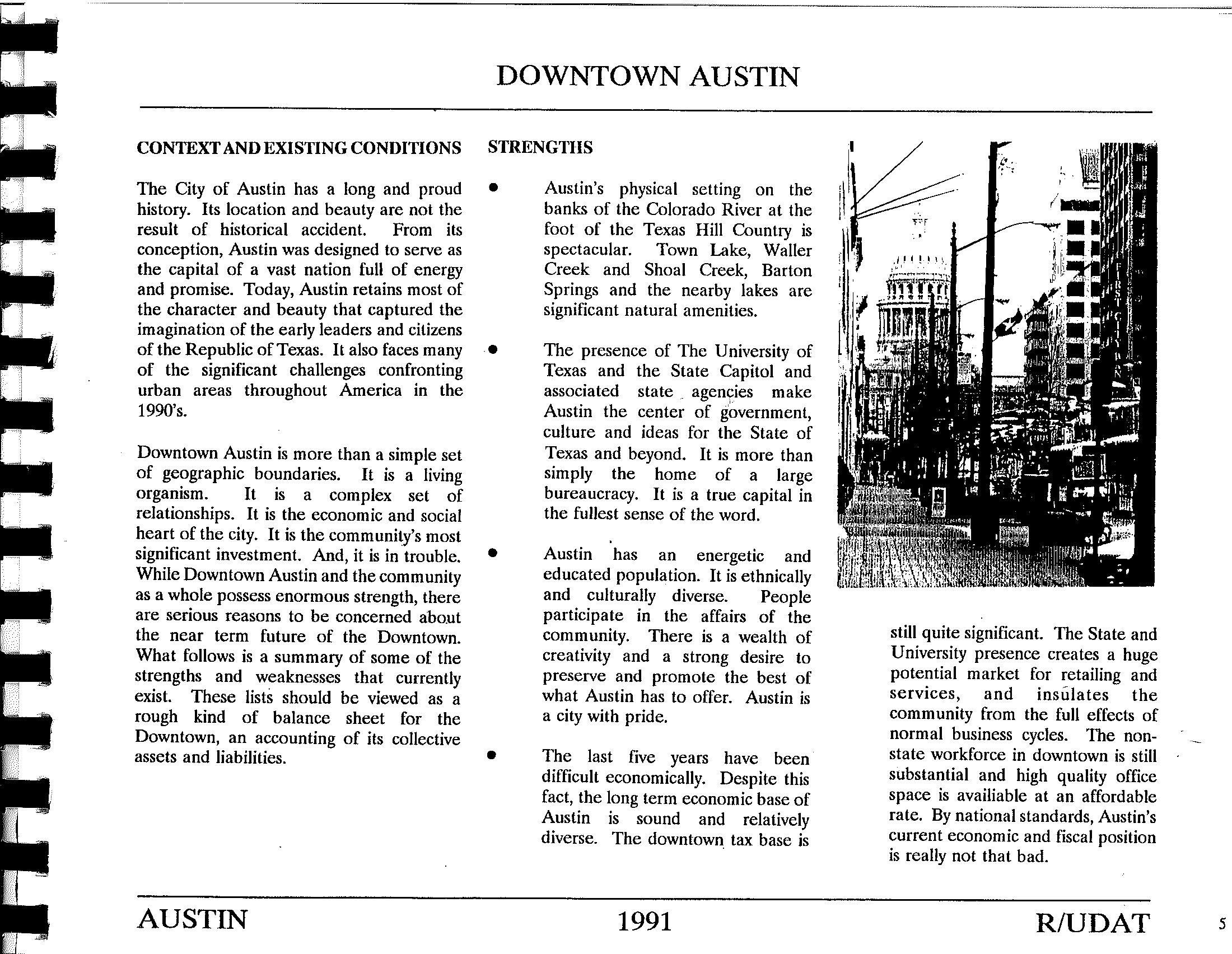 DOWNTOWN AUSTIN

CONTEXT AND EXISTING CONDITIONS

The City of Austin has a long and proud history. Its location and beauty are not the result of historical accident. From its conception, Austin was designed to serve as the capital of a vast nation full of energy and promise. Today, Austin retains most of the character and beauty that captured the imagination of the early leaders and citizens of the Republic of Texas. It also faces many of the significant challenges confronting urban areas throughout America in the 1990's.

Downtown Austin is more than a simple set of geographic boundaries. It is a living organism. It is a complex set of relationships. It is the economic and social heart of the city. It is the community's most significant investment. And, it is in trouble. While Downtown Austin and the community as a whole possess enormous strength, there are serious reasons to be concerned about the near term future of the Downtown. What follows is a summary of some of the strengths and weaknesses that currently exist. These lists should be viewed as a rough kind of balance sheet for the Downtown, an accounting of its collective assets and liabilities.

STRENGTHS

• Austin's physical setting on the banks of the Colorado River at the foot of the Texas Hill Country is spectacular. Town Lake, Waller Creek and Shoal Creek, Barton Springs and the nearby lakes are significant natural amenities.

• The presence of The University of Texas and the State Capitol and associated state agencies make Austin the center of government, culture and ideas for the State of Texas and beyond. It is more than simply the home of a large bureaucracy. It is a true capital in the fullest sense of the word.

• Austin has an energetic and educated population. It is ethnically and culturally diverse. People participate in the affairs of the community. There is a wealth of creativity and a strong desire to preserve and promote the best of what Austin has to offer. Austin is a city with pride.

• The last five years have been difficult economically. Despite this fact, the long term economic base of Austin is sound and relatively diverse. The downtown tax base is still quite significant. The State and University presence creates a huge potential market for retailing and services, and insulates the community from the full effects of normal business cycles. The non-state workforce in downtown is still substantial and high quality office space is availiable at an affordable rate. By national standards, Austin's current economic and fiscal position is really not that bad.

AUSTIN 1991 R/UDAT 5